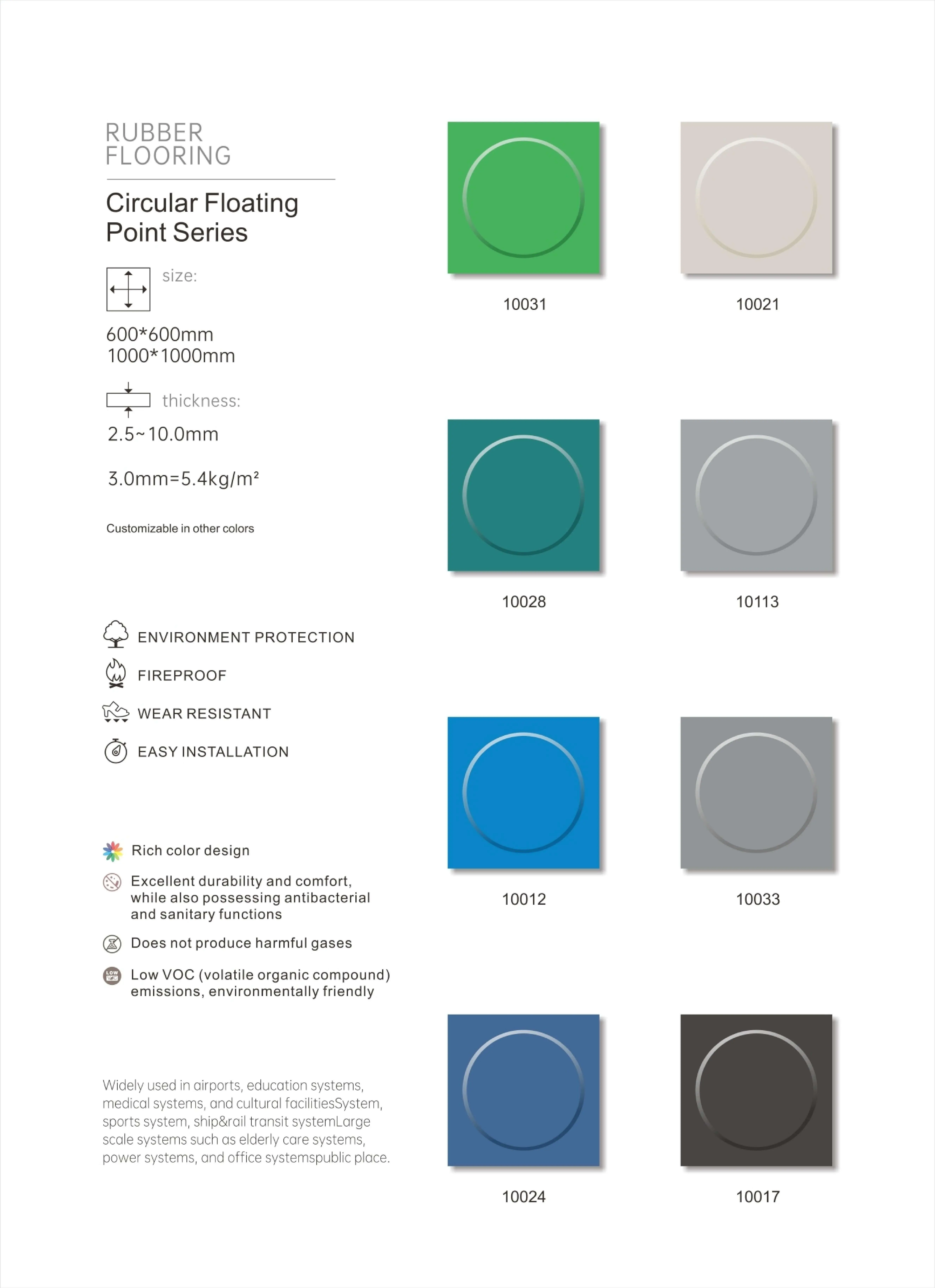 RUBBER
FLOORING

Circular Floating
Point Series

size:

600*600mm
1000*1000mm

thickness:

2.5~10.0mm

3.0mm=5.4kg/m²

Customizable in other colors

ENVIRONMENT PROTECTION

FIREPROOF

WEAR RESISTANT

EASY INSTALLATION

Rich color design

Excellent durability and comfort, while also possessing antibacterial and sanitary functions

Does not produce harmful gases

LOW VOC

Low VOC (volatile organic compound) emissions, environmentally friendly

Widely used in airports, education systems, medical systems, and cultural facilitiesSystem, sports system, ship&rail transit systemLarge scale systems such as elderly care systems, power systems, and office systemspublic place.

10031

10021

10028

10113

10012

10033

10024

10017